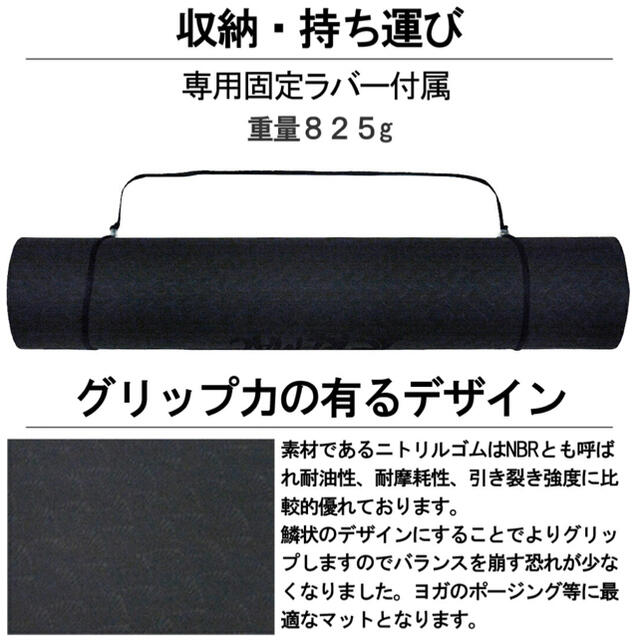 収納・持ち運び

専用固定ラバー付属

重量８２５g

グリップ力の有るデザイン

素材であるニトリルゴムはNBRとも呼ばれ耐油性、耐摩耗性、引き裂き強度に比較的優れております。
鱗状のデザインにすることでよりグリップしますのでバランスを崩す恐れが少なくなりました。ヨガのポージング等に最適なマットとなります。